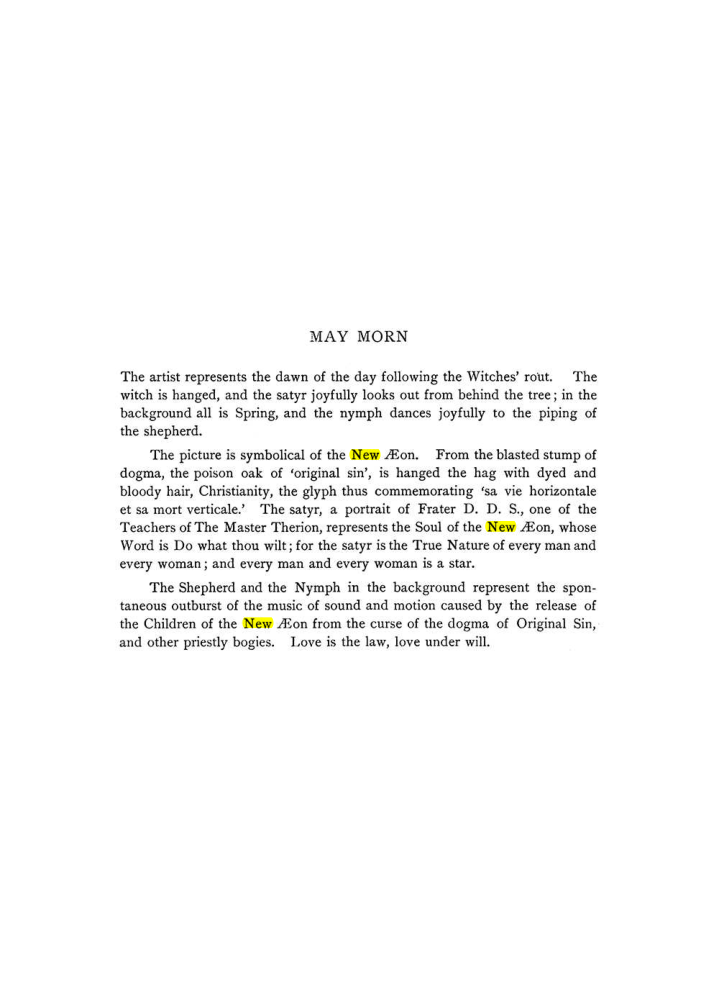 MAY MORN

The artist represents the dawn of the day following the Witches' rout. The witch is hanged, and the satyr joyfully looks out from behind the tree; in the background all is Spring, and the nymph dances joyfully to the piping of the shepherd.

The picture is symbolical of the New Æon. From the blasted stump of dogma, the poison oak of 'original sin', is hanged the hag with dyed and bloody hair, Christianity, the glyph thus commemorating 'sa vie horizontale et sa mort verticale.' The satyr, a portrait of Frater D. D. S., one of the Teachers of The Master Therion, represents the Soul of the New Æon, whose Word is Do what thou wilt; for the satyr is the True Nature of every man and every woman; and every man and every woman is a star.

The Shepherd and the Nymph in the background represent the spontaneous outburst of the music of sound and motion caused by the release of the Children of the New Æon from the curse of the dogma of Original Sin, and other priestly bogies. Love is the law, love under will.